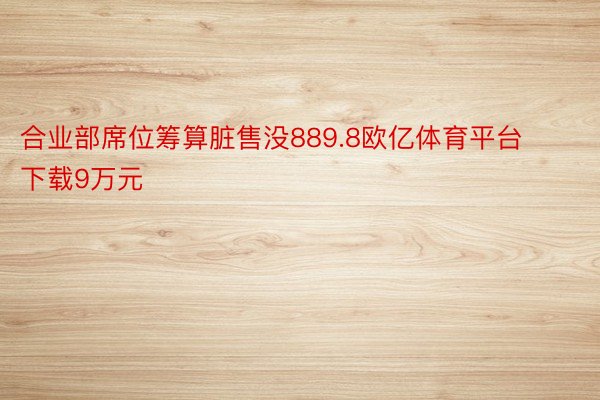 合业部席位筹算脏售没889.8欧亿体育平台下载9万元